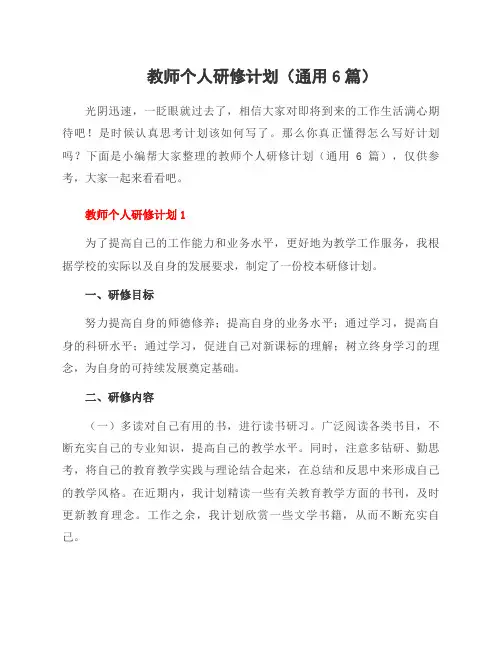 教师个人研修计划（通用 6 篇）

光阴迅速，一眨眼就过去了，相信大家对即将到来的工作生活满心期待吧！是时候认真思考计划该如何写了。那么你真正懂得怎么写好计划吗？下面是小编帮大家整理的教师个人研修计划（通用 6 篇），仅供参考，大家一起来看看吧。

教师个人研修计划 1

为了提高自己的工作能力和业务水平，更好地为教学工作服务，我根据学校的实际以及自身的发展要求，制定了一份校本研修计划。

一、研修目标

努力提高自身的师德修养；提高自身的业务水平；通过学习，提高自身的科研水平；通过学习，促进自己对新课标的理解；树立终身学习的理念，为自身的可持续发展奠定基础。

二、研修内容

（一）多读对自己有用的书，进行读书研习。广泛阅读各类书目，不断充实自己的专业知识，提高自己的教学水平。同时，注意多钻研、勤思考，将自己的教育教学实践与理论结合起来，在总结和反思中来形成自己的教学风格。在近期内，我计划精读一些有关教育教学方面的书刊，及时更新教育理念。工作之余，我计划欣赏一些文学书籍，从而不断充实自己。